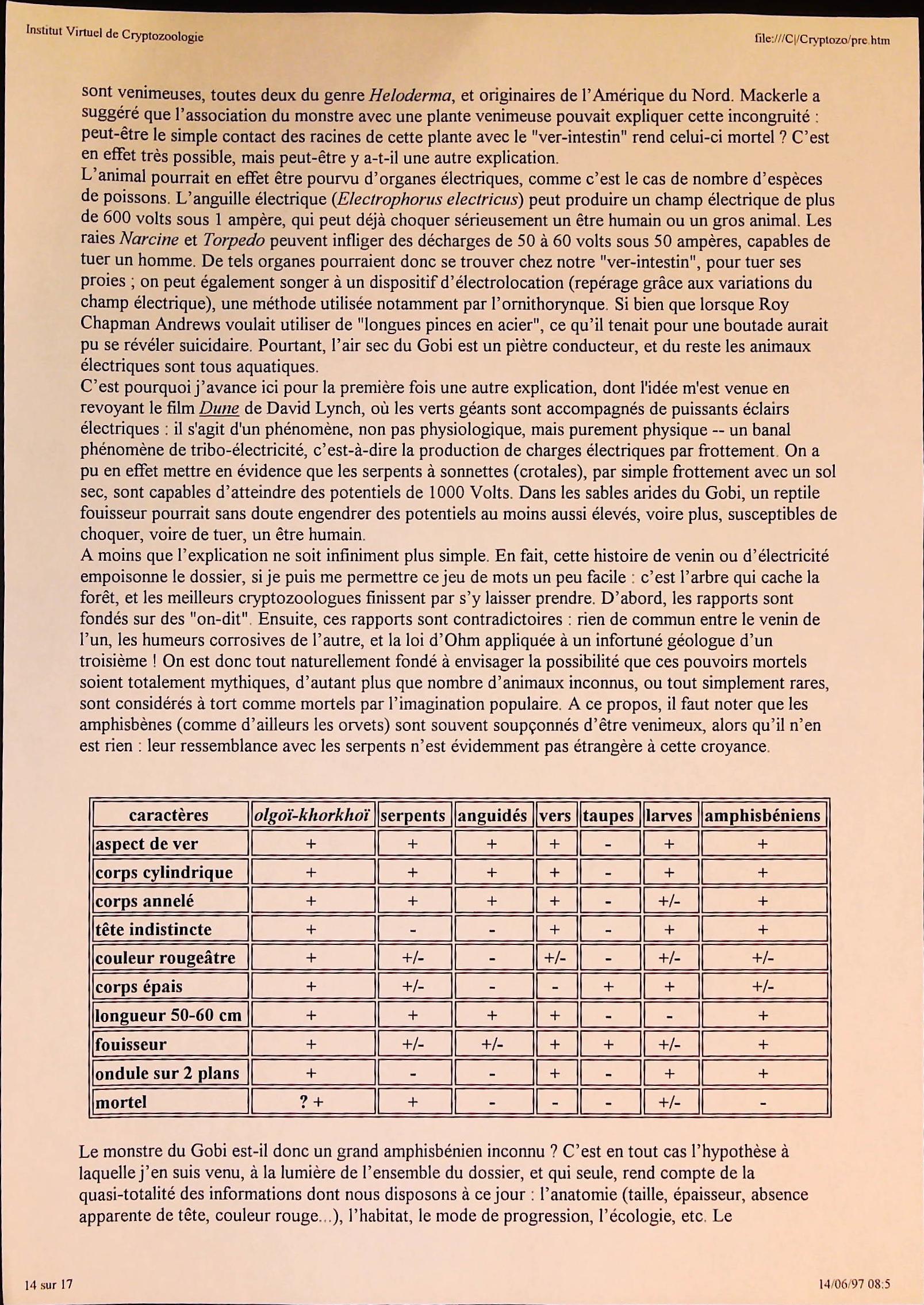 Institut Virtuel de Cryptozoologie

file:///C|/Cryptozo/pre.htm

sont venimeuses, toutes deux du genre Heloderma, et originaires de l'Amérique du Nord. Mackerle a suggéré que l'association du monstre avec une plante venimeuse pouvait expliquer cette incongruité : peut-être le simple contact des racines de cette plante avec le "ver-intestin" rend celui-ci mortel ? C'est en effet très possible, mais peut-être y a-t-il une autre explication.
L'animal pourrait en effet être pourvu d'organes électriques, comme c'est le cas de nombre d'espèces de poissons. L'anguille électrique (Electrophorus electricus) peut produire un champ électrique de plus de 600 volts sous 1 ampère, qui peut déjà choquer sérieusement un être humain ou un gros animal. Les raies Narcine et Torpedo peuvent infliger des décharges de 50 à 60 volts sous 50 ampères, capables de tuer un homme. De tels organes pourraient donc se trouver chez notre "ver-intestin", pour tuer ses proies ; on peut également songer à un dispositif d'électrolocation (repérage grâce aux variations du champ électrique), une méthode utilisée notamment par l'ornithorynque. Si bien que lorsque Roy Chapman Andrews voulait utiliser de "longues pinces en acier", ce qu'il tenait pour une boutade aurait pu se révéler suicidaire. Pourtant, l'air sec du Gobi est un piètre conducteur, et du reste les animaux électriques sont tous aquatiques.
C'est pourquoi j'avance ici pour la première fois une autre explication, dont l'idée m'est venue en revoyant le film Dune de David Lynch, où les verts géants sont accompagnés de puissants éclairs électriques : il s'agit d'un phénomène, non pas physiologique, mais purement physique -- un banal phénomène de tribo-électricité, c'est-à-dire la production de charges électriques par frottement. On a pu en effet mettre en évidence que les serpents à sonnettes (crotales), par simple frottement avec un sol sec, sont capables d'atteindre des potentiels de 1000 Volts. Dans les sables arides du Gobi, un reptile fouisseur pourrait sans doute engendrer des potentiels au moins aussi élevés, voire plus, susceptibles de choquer, voire de tuer, un être humain.
A moins que l'explication ne soit infiniment plus simple. En fait, cette histoire de venin ou d'électricité empoisonne le dossier, si je puis me permettre ce jeu de mots un peu facile : c'est l'arbre qui cache la forêt, et les meilleurs cryptozoologues finissent par s'y laisser prendre. D'abord, les rapports sont fondés sur des "on-dit". Ensuite, ces rapports sont contradictoires : rien de commun entre le venin de l'un, les humeurs corrosives de l'autre, et la loi d'Ohm appliquée à un infortuné géologue d'un troisième ! On est donc tout naturellement fondé à envisager la possibilité que ces pouvoirs mortels soient totalement mythiques, d'autant plus que nombre d'animaux inconnus, ou tout simplement rares, sont considérés à tort comme mortels par l'imagination populaire. A ce propos, il faut noter que les amphisbènes (comme d'ailleurs les orvets) sont souvent soupçonnés d'être venimeux, alors qu'il n'en est rien : leur ressemblance avec les serpents n'est évidemment pas étrangère à cette croyance.

| caractères | olgoï-khorkhoï | serpents | anguidés | vers | taupes | larves | amphisbéniens |
|---|---|---|---|---|---|---|---|
| aspect de ver | + | + | + | + | - | + | + |
| corps cylindrique | + | + | + | + | - | + | + |
| corps annelé | + | + | + | + | - | +/- | + |
| tête indistincte | + | - | - | + | - | + | + |
| couleur rougeâtre | + | +/- | - | +/- | - | +/- | +/- |
| corps épais | + | +/- | - | - | + | + | +/- |
| longueur 50-60 cm | + | + | + | + | - | - | + |
| fouisseur | + | +/- | +/- | + | + | +/- | + |
| ondule sur 2 plans | + | - | - | + | - | + | + |
| mortel | ? + | + | - | - | - | +/- | - |

Le monstre du Gobi est-il donc un grand amphisbénien inconnu ? C'est en tout cas l'hypothèse à laquelle j'en suis venu, à la lumière de l'ensemble du dossier, et qui seule, rend compte de la quasi-totalité des informations dont nous disposons à ce jour : l'anatomie (taille, épaisseur, absence apparente de tête, couleur rouge...), l'habitat, le mode de progression, l'écologie, etc. Le

14 sur 17

14/06/97 08:5